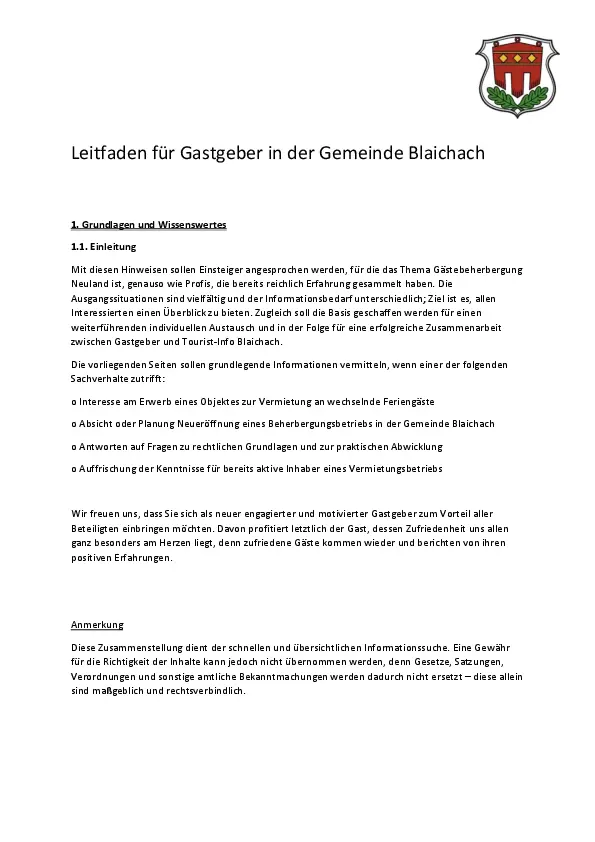 Leitfaden für Gastgeber in der Gemeinde Blaichach

1. Grundlagen und Wissenswertes

1.1. Einleitung

Mit diesen Hinweisen sollen Einsteiger angesprochen werden, für die das Thema Gästebeherbergung Neuland ist, genauso wie Profis, die bereits reichlich Erfahrung gesammelt haben. Die Ausgangssituationen sind vielfältig und der Informationsbedarf unterschiedlich; Ziel ist es, allen Interessierten einen Überblick zu bieten. Zugleich soll die Basis geschaffen werden für einen weiterführenden individuellen Austausch und in der Folge für eine erfolgreiche Zusammenarbeit zwischen Gastgeber und Tourist-Info Blaichach.

Die vorliegenden Seiten sollen grundlegende Informationen vermitteln, wenn einer der folgenden Sachverhalte zutrifft:

o Interesse am Erwerb eines Objektes zur Vermietung an wechselnde Feriengäste

o Absicht oder Planung Neueröffnung eines Beherbergungsbetriebs in der Gemeinde Blaichach

o Antworten auf Fragen zu rechtlichen Grundlagen und zur praktischen Abwicklung

o Auffrischung der Kenntnisse für bereits aktive Inhaber eines Vermietungsbetriebs

Wir freuen uns, dass Sie sich als neuer engagierter und motivierter Gastgeber zum Vorteil aller Beteiligten einbringen möchten. Davon profitiert letztlich der Gast, dessen Zufriedenheit uns allen ganz besonders am Herzen liegt, denn zufriedene Gäste kommen wieder und berichten von ihren positiven Erfahrungen.

Anmerkung

Diese Zusammenstellung dient der schnellen und übersichtlichen Informationssuche. Eine Gewähr für die Richtigkeit der Inhalte kann jedoch nicht übernommen werden, denn Gesetze, Satzungen, Verordnungen und sonstige amtliche Bekanntmachungen werden dadurch nicht ersetzt – diese allein sind maßgeblich und rechtsverbindlich.